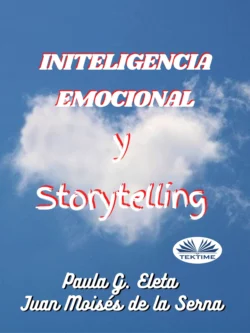 INITELIGENCIA EMOCIONAL

Y

Storytelling

TEKTIME

Paula G. Eleta
Juan Moisés de la Serna